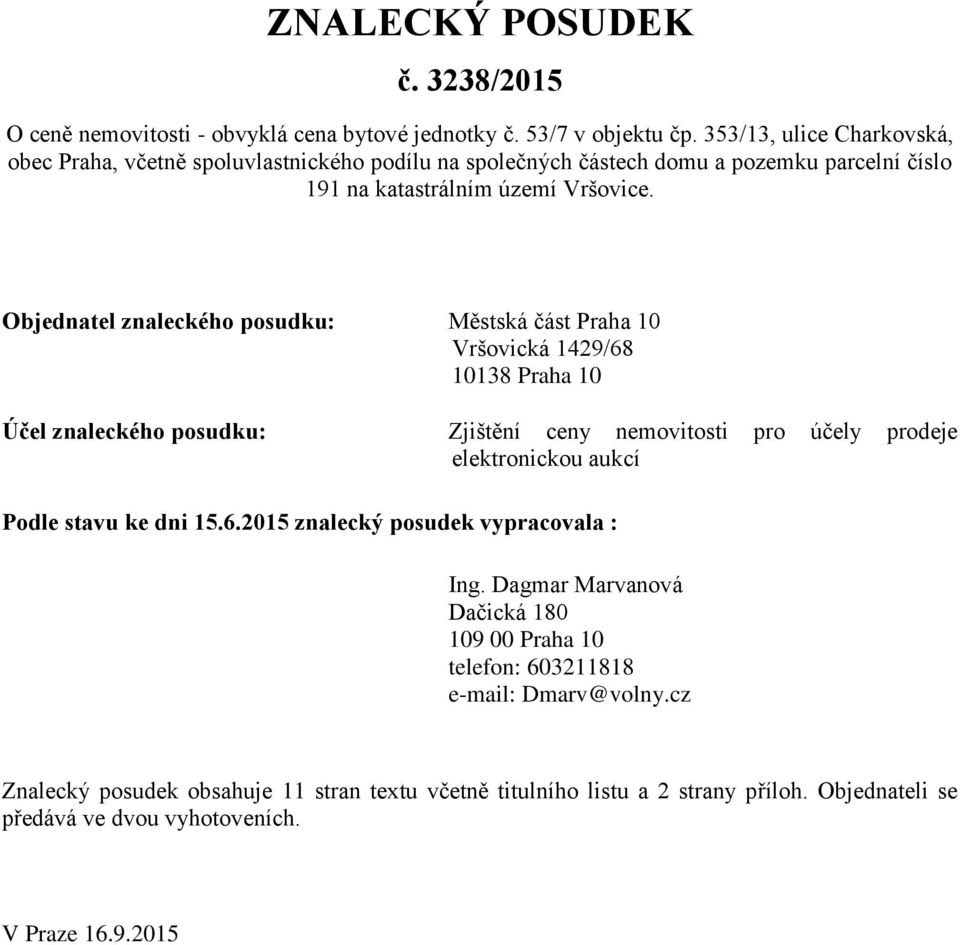 ZNALECKÝ POSUDEK
č. 3238/2015

O ceně nemovitosti - obvyklá cena bytové jednotky č. 53/7 v objektu čp. 353/13, ulice Charkovská, obec Praha, včetně spoluvlastnického podílu na společných částech domu a pozemku parcelní číslo 191 na katastrálním území Vršovice.

Objednatel znaleckého posudku: Městská část Praha 10
Vršovická 1429/68
10138 Praha 10

Účel znaleckého posudku: Zjištění ceny nemovitosti pro účely prodeje elektronickou aukcí

Podle stavu ke dni 15.6.2015 znalecký posudek vypracovala :

Ing. Dagmar Marvanová
Dačická 180
109 00 Praha 10
telefon: 603211818
e-mail: Dmarv@volny.cz

Znalecký posudek obsahuje 11 stran textu včetně titulního listu a 2 strany příloh. Objednateli se předává ve dvou vyhotoveních.

V Praze 16.9.2015